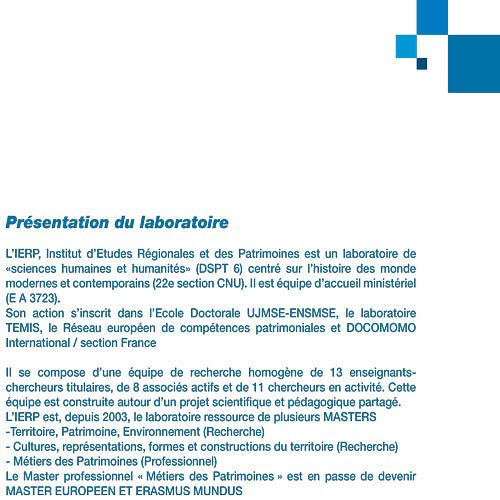 Présentation du laboratoire

L'IERP, Institut d'Etudes Régionales et des Patrimoines est un laboratoire de «sciences humaines et humanités» (DSPT 6) centré sur l'histoire des monde modernes et contemporains (22e section CNU). Il est équipe d'accueil ministériel (E A 3723).
Son action s'inscrit dans l'Ecole Doctorale UJMSE-ENSMSE, le laboratoire TEMIS, le Réseau européen de compétences patrimoniales et DOCOMOMO International / section France

Il se compose d'une équipe de recherche homogène de 13 enseignants-chercheurs titulaires, de 8 associés actifs et de 11 chercheurs en activité. Cette équipe est construite autour d'un projet scientifique et pédagogique partagé.
L'IERP est, depuis 2003, le laboratoire ressource de plusieurs MASTERS
-Territoire, Patrimoine, Environnement (Recherche)
- Cultures, représentations, formes et constructions du territoire (Recherche)
- Métiers des Patrimoines (Professionnel)
Le Master professionnel « Métiers des Patrimoines » est en passe de devenir MASTER EUROPEEN ET ERASMUS MUNDUS